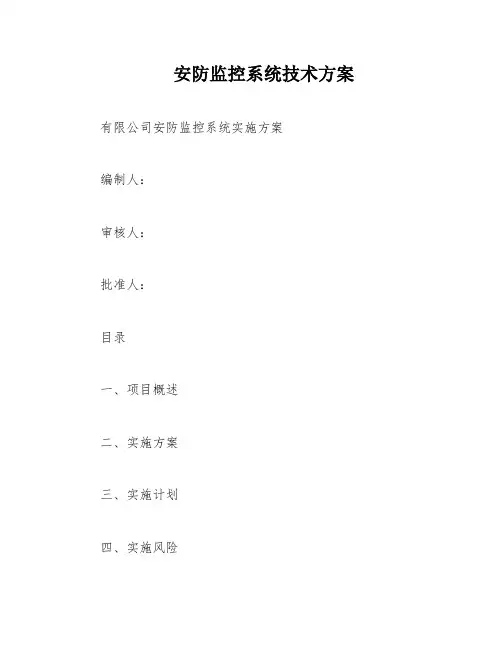 安防监控系统技术方案

有限公司安防监控系统实施方案

编制人：

审核人：

批准人：

目录

一、项目概述

二、实施方案

三、实施计划

四、实施风险